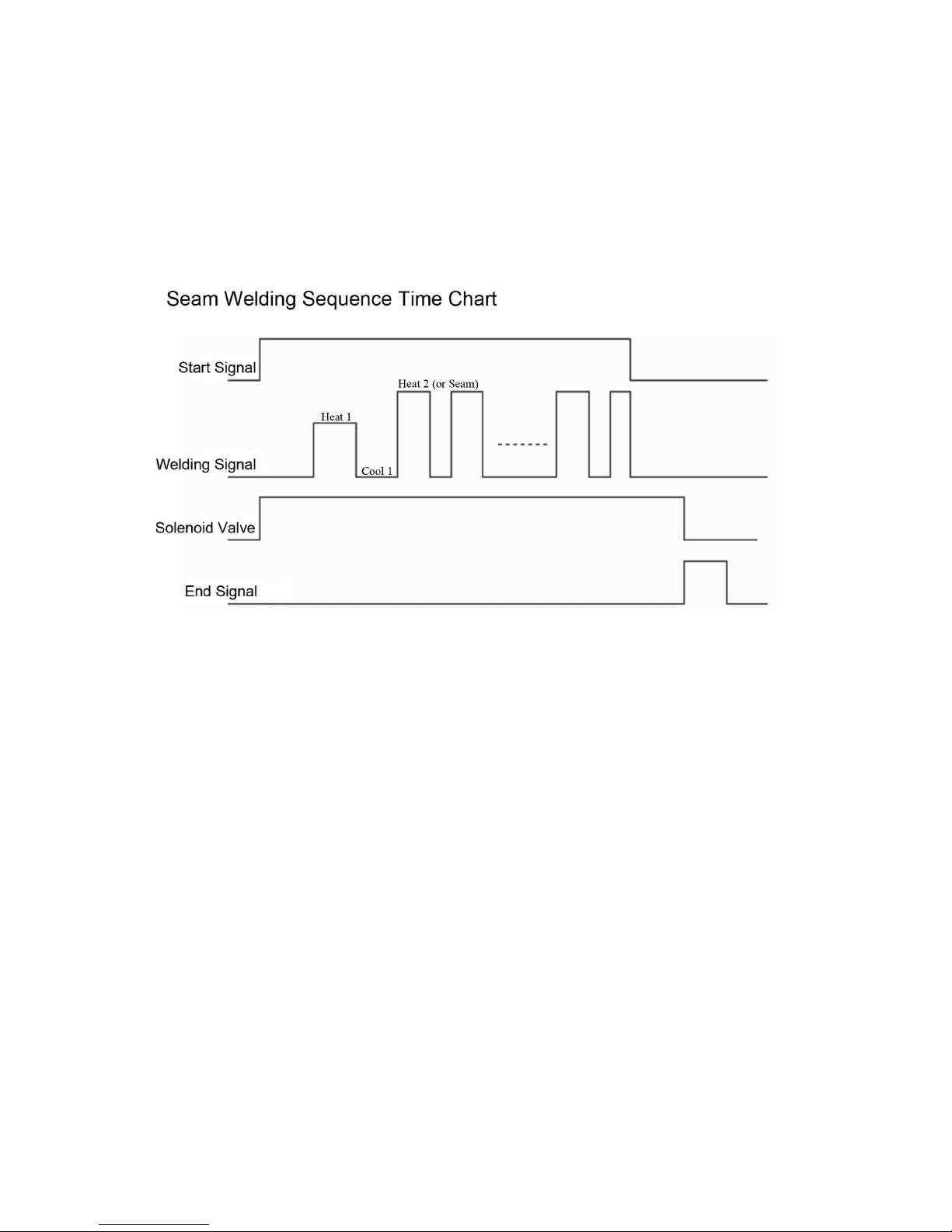 Seam Welding Sequence Time Chart

Start Signal

Heat 2 (or Seam)

Heat 1

Welding Signal

Cool 1

Solenoid Valve

End Signal